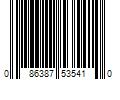 0 86387 53541 0